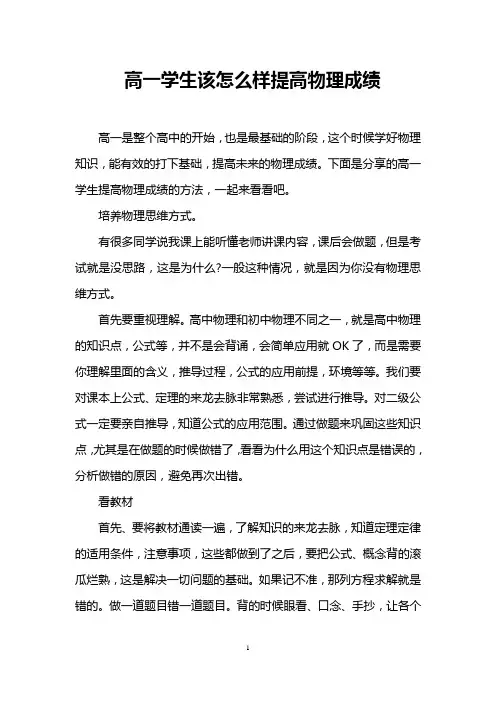 高一学生该怎么样提高物理成绩

高一是整个高中的开始，也是最基础的阶段，这个时候学好物理知识，能有效的打下基础，提高未来的物理成绩。下面是分享的高一学生提高物理成绩的方法，一起来看看吧。

培养物理思维方式。

有很多同学说我课上能听懂老师讲课内容，课后会做题，但是考试就是没思路，这是为什么?一般这种情况，就是因为你没有物理思维方式。

首先要重视理解。高中物理和初中物理不同之一，就是高中物理的知识点，公式等，并不是会背诵，会简单应用就 OK 了，而是需要你理解里面的含义，推导过程，公式的应用前提，环境等等。我们要对课本上公式、定理的来龙去脉非常熟悉，尝试进行推导。对二级公式一定要亲自推导，知道公式的应用范围。通过做题来巩固这些知识点，尤其是在做题的时候做错了，看看为什么用这个知识点是错误的，分析做错的原因，避免再次出错。

看教材

首先、要将教材通读一遍，了解知识的来龙去脉，知道定理定律的适用条件，注意事项，这些都做到了之后，要把公式、概念背的滚瓜烂熟，这是解决一切问题的基础。如果记不准，那列方程求解就是错的。做一道题目错一道题目。背的时候眼看、口念、手抄，让各个

1